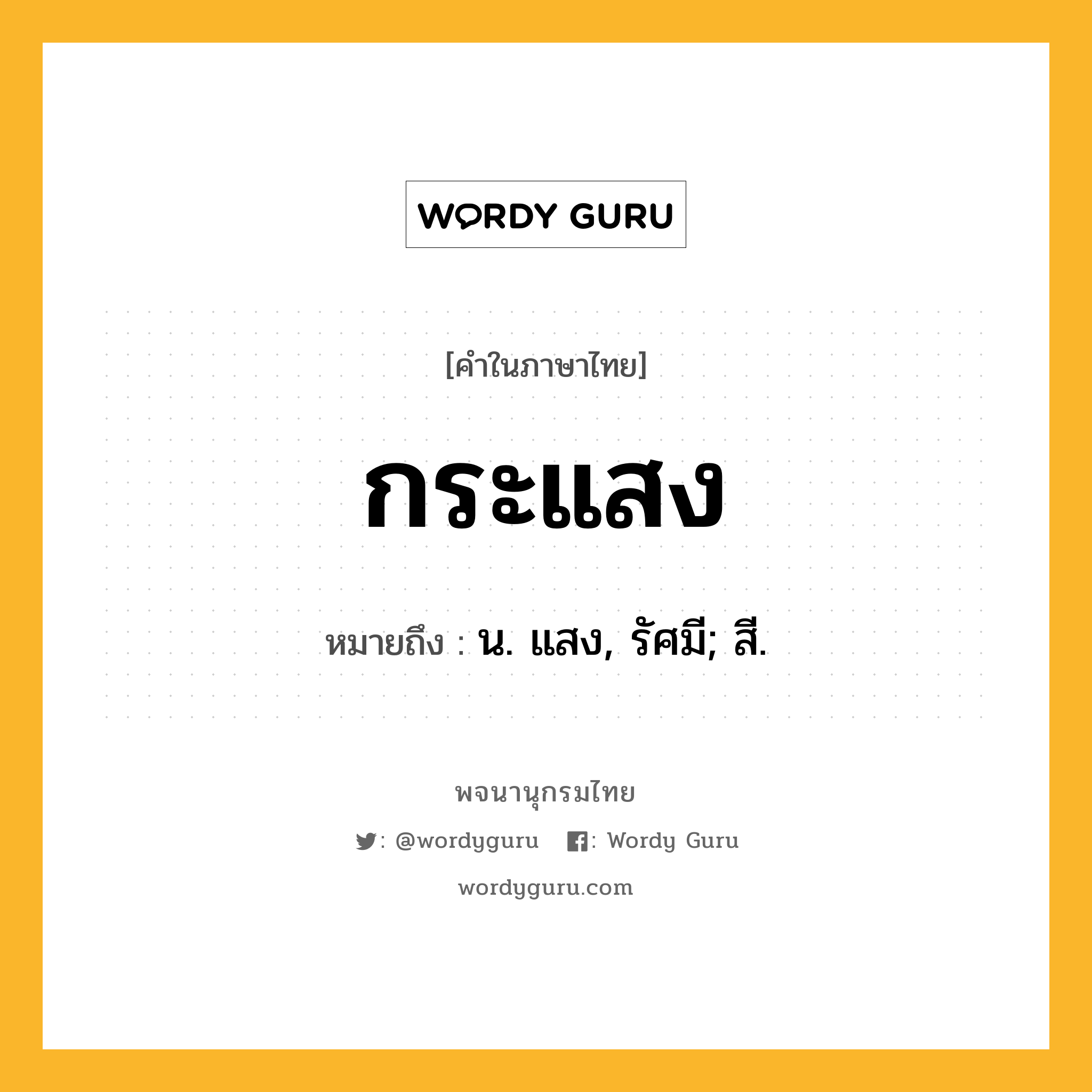 WORDY GURU

[คำในภาษาไทย]

กระแสง

หมายถึง : น. แสง, รัศมี; สี.

พจนานุกรมไทย

: @wordyguru : Wordy Guru

wordyguru.com